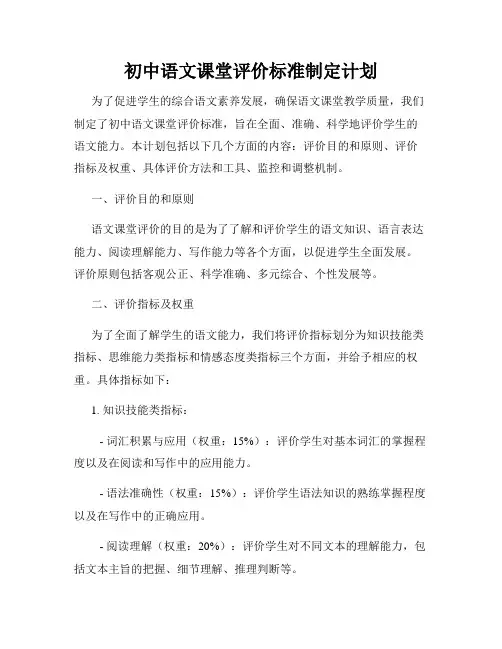 初中语文课堂评价标准制定计划

为了促进学生的综合语文素养发展，确保语文课堂教学质量，我们制定了初中语文课堂评价标准，旨在全面、准确、科学地评价学生的语文能力。本计划包括以下几个方面的内容：评价目的和原则、评价指标及权重、具体评价方法和工具、监控和调整机制。

一、评价目的和原则

语文课堂评价的目的是为了了解和评价学生的语文知识、语言表达能力、阅读理解能力、写作能力等各个方面，以促进学生全面发展。评价原则包括客观公正、科学准确、多元综合、个性发展等。

二、评价指标及权重

为了全面了解学生的语文能力，我们将评价指标划分为知识技能类指标、思维能力类指标和情感态度类指标三个方面，并给予相应的权重。具体指标如下：

1. 知识技能类指标：

- 词汇积累与应用（权重：15%）：评价学生对基本词汇的掌握程度以及在阅读和写作中的应用能力。

- 语法准确性（权重：15%）：评价学生语法知识的熟练掌握程度以及在写作中的正确应用。

- 阅读理解（权重：20%）：评价学生对不同文本的理解能力，包括文本主旨的把握、细节理解、推理判断等。